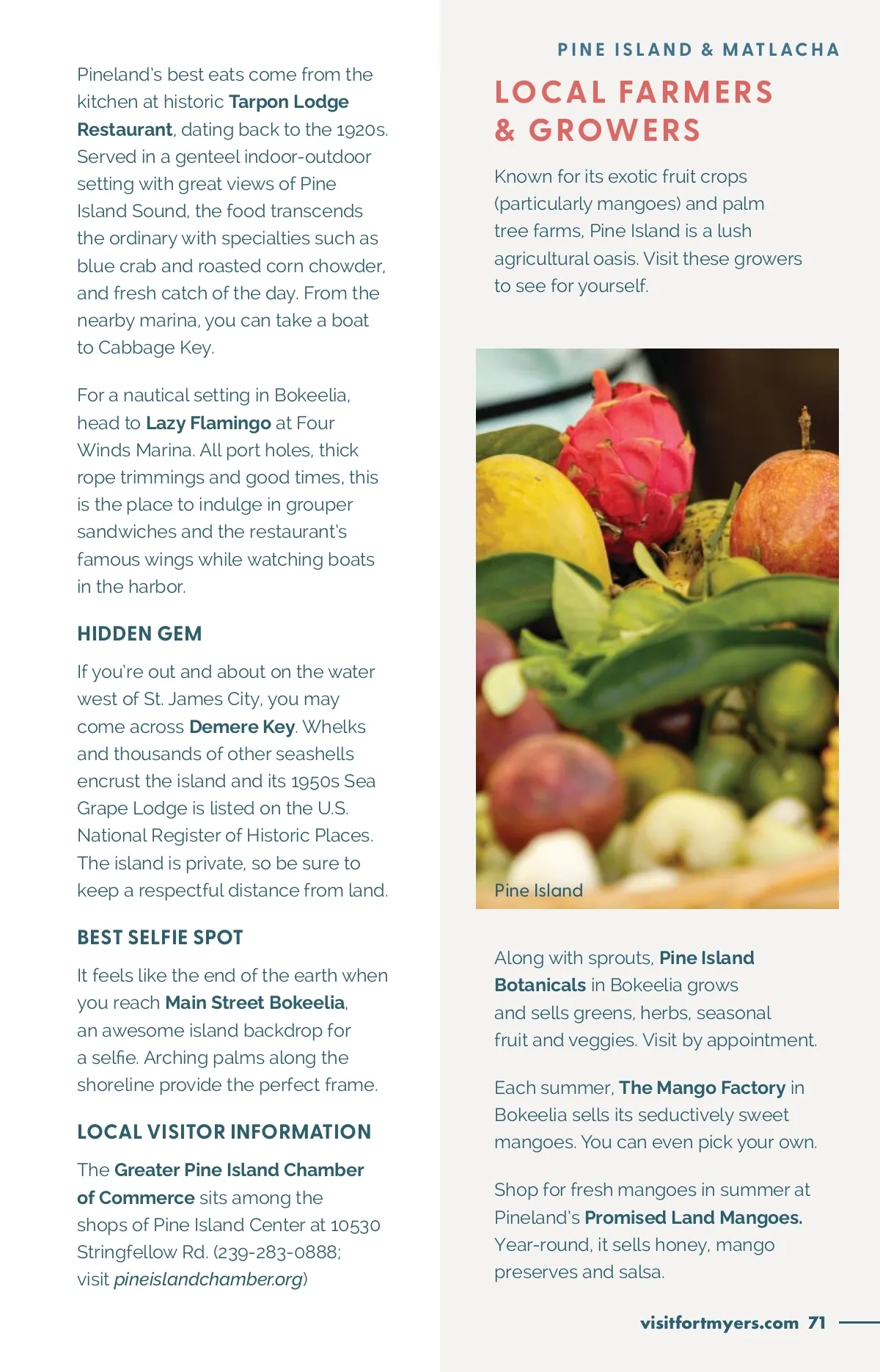 Pineland's best eats come from the kitchen at historic Tarpon Lodge Restaurant, dating back to the 1920s. Served in a genteel indoor-outdoor setting with great views of Pine Island Sound, the food transcends the ordinary with specialties such as blue crab and roasted corn chowder, and fresh catch of the day. From the nearby marina, you can take a boat to Cabbage Key.

For a nautical setting in Bokeelia, head to Lazy Flamingo at Four Winds Marina. All port holes, thick rope trimmings and good times, this is the place to indulge in grouper sandwiches and the restaurant's famous wings while watching boats in the harbor.

HIDDEN GEM

If you're out and about on the water west of St. James City, you may come across Demere Key. Whelks and thousands of other seashells encrust the island and its 1950s Sea Grape Lodge is listed on the U.S. National Register of Historic Places. The island is private, so be sure to keep a respectful distance from land.

BEST SELFIE SPOT

It feels like the end of the earth when you reach Main Street Bokeelia, an awesome island backdrop for a selfie. Arching palms along the shoreline provide the perfect frame.

LOCAL VISITOR INFORMATION

The Greater Pine Island Chamber of Commerce sits among the shops of Pine Island Center at 10530 Stringfellow Rd. (239-283-0888; visit pineislandchamber.org)

PINE ISLAND & MATLACHA

LOCAL FARMERS & GROWERS

Known for its exotic fruit crops (particularly mangoes) and palm tree farms, Pine Island is a lush agricultural oasis. Visit these growers to see for yourself.

Pine Island

Along with sprouts, Pine Island Botanicals in Bokeelia grows and sells greens, herbs, seasonal fruit and veggies. Visit by appointment.

Each summer, The Mango Factory in Bokeelia sells its seductively sweet mangoes. You can even pick your own.

Shop for fresh mangoes in summer at Pineland's Promised Land Mangoes. Year-round, it sells honey, mango preserves and salsa.

visitfortmyers.com 71